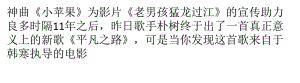 神曲《小苹果》为影片《老男孩猛龙过江》的宣传助力良多时隔11年之后，昨日歌手朴树终于出了一首真正意义上的新歌《平凡之路》，可是当你发现这首歌来自于韩寒执导的电影